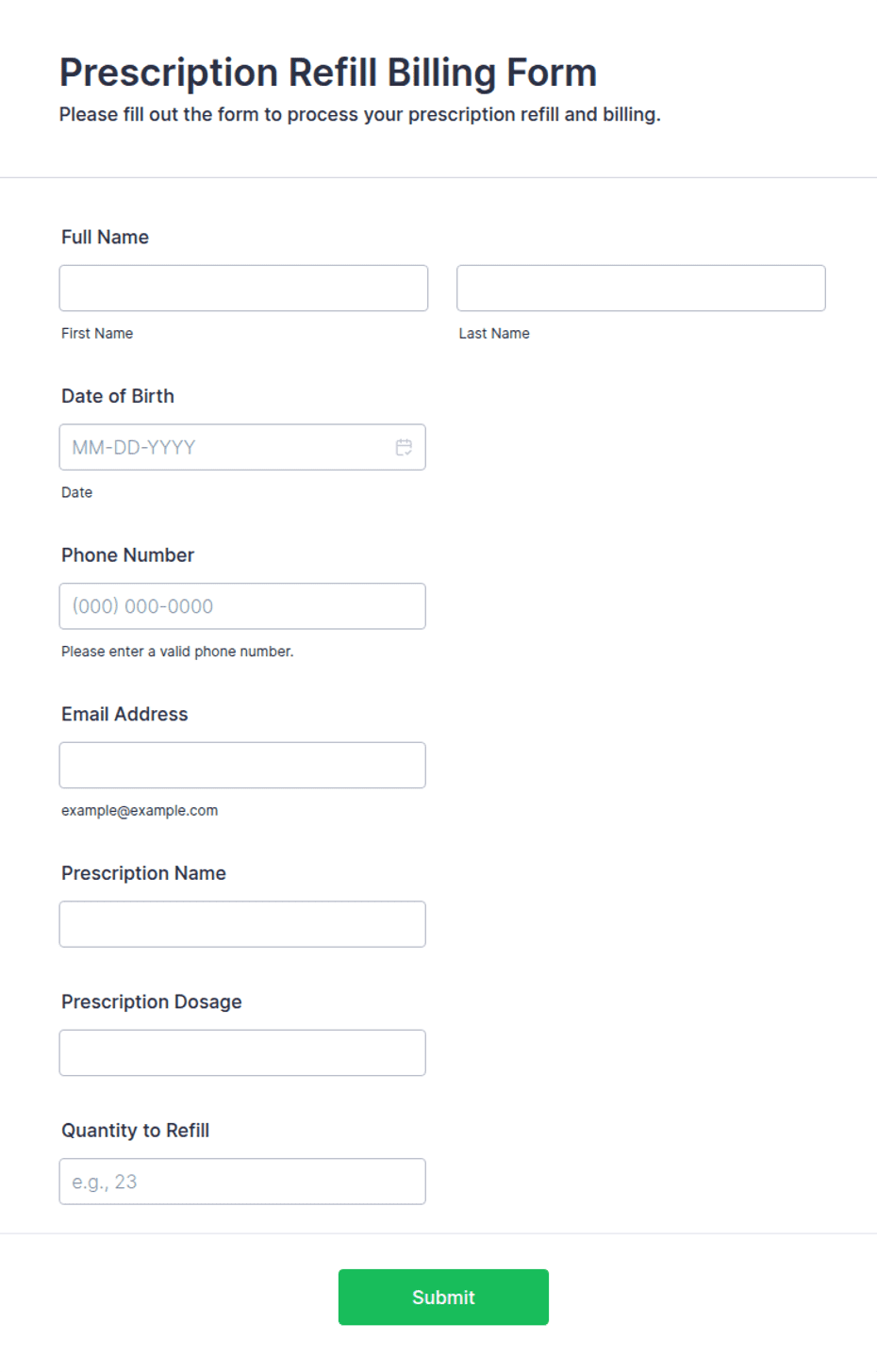 Prescription Refill Billing Form
Please fill out the form to process your prescription refill and billing.

Full Name

First Name

Last Name

Date of Birth

MM-DD-YYYY

Date

Phone Number

(000) 000-0000

Please enter a valid phone number.

Email Address

example@example.com

Prescription Name

Prescription Dosage

Quantity to Refill

e.g., 23

Submit